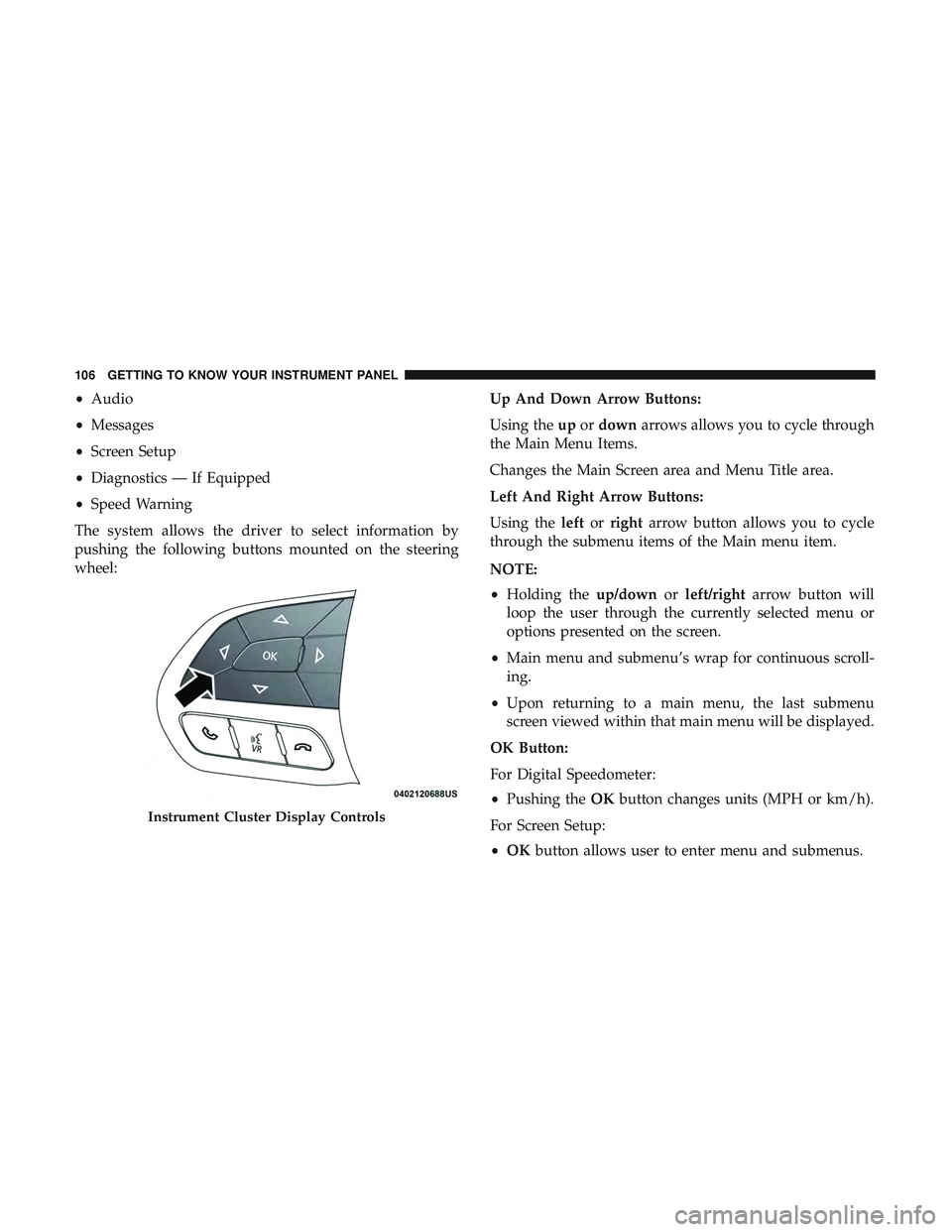 106 GETTING TO KNOW YOUR INSTRUMENT PANEL

• Audio
• Messages
• Screen Setup
• Diagnostics — If Equipped
• Speed Warning

The system allows the driver to select information by pushing the following buttons mounted on the steering wheel:

OK

VR

0402120688US

Instrument Cluster Display Controls

Up And Down Arrow Buttons:

Using the up or down arrows allows you to cycle through the Main Menu Items.

Changes the Main Screen area and Menu Title area.

Left And Right Arrow Buttons:

Using the left or right arrow button allows you to cycle through the submenu items of the Main menu item.

NOTE:

• Holding the up/down or left/right arrow button will loop the user through the currently selected menu or options presented on the screen.
• Main menu and submenu's wrap for continuous scrolling.
• Upon returning to a main menu, the last submenu screen viewed within that main menu will be displayed.

OK Button:

For Digital Speedometer:

• Pushing the OK button changes units (MPH or km/h).

For Screen Setup:

• OK button allows user to enter menu and submenus.

carmanualsonline.info